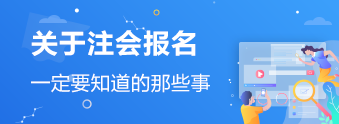 关于注会报名

一定要知道的那些事